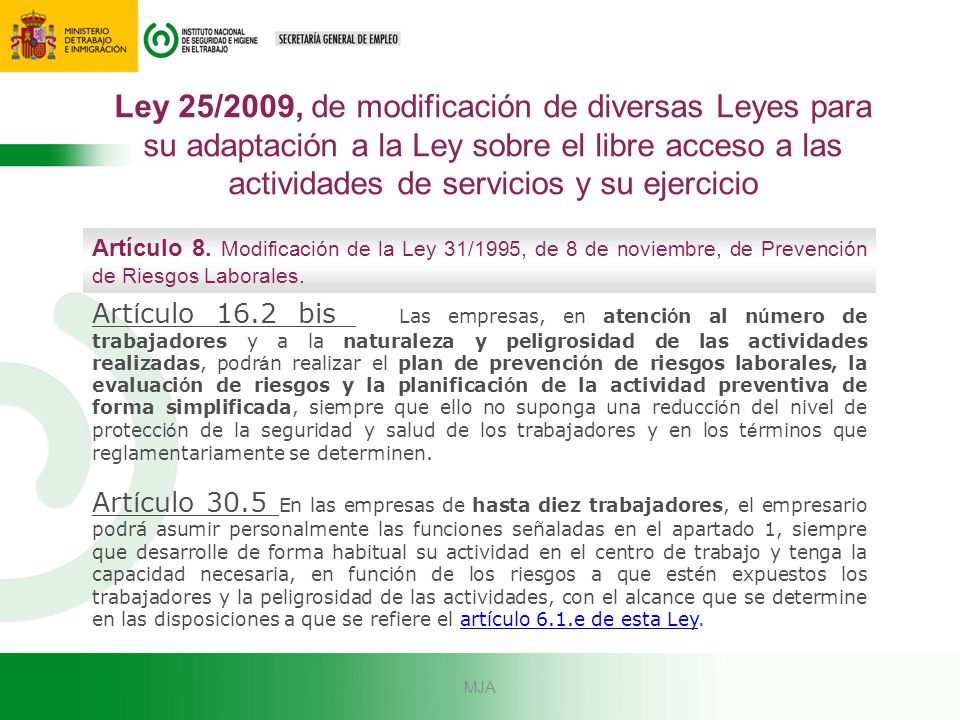 MINISTERIO DE TRABAJO E INMIGRACIÓN

INSTITUTO NACIONAL DE SEGURIDAD E HIGIENE EN EL TRABAJO

SECRETARÍA GENERAL DE EMPLEO

Ley 25/2009, de modificación de diversas Leyes para su adaptación a la Ley sobre el libre acceso a las actividades de servicios y su ejercicio

Artículo 8. Modificación de la Ley 31/1995, de 8 de noviembre, de Prevención de Riesgos Laborales.

Artículo 16.2 bis Las empresas, en atención al número de trabajadores y a la naturaleza y peligrosidad de las actividades realizadas, podrán realizar el plan de prevención de riesgos laborales, la evaluación de riesgos y la planificación de la actividad preventiva de forma simplificada, siempre que ello no suponga una reducción del nivel de protección de la seguridad y salud de los trabajadores y en los términos que reglamentariamente se determinen.

Artículo 30.5 En las empresas de hasta diez trabajadores, el empresario podrá asumir personalmente las funciones señaladas en el apartado 1, siempre que desarrolle de forma habitual su actividad en el centro de trabajo y tenga la capacidad necesaria, en función de los riesgos a que estén expuestos los trabajadores y la peligrosidad de las actividades, con el alcance que se determine en las disposiciones a que se refiere el artículo 6.1.e de esta Ley.

MJA